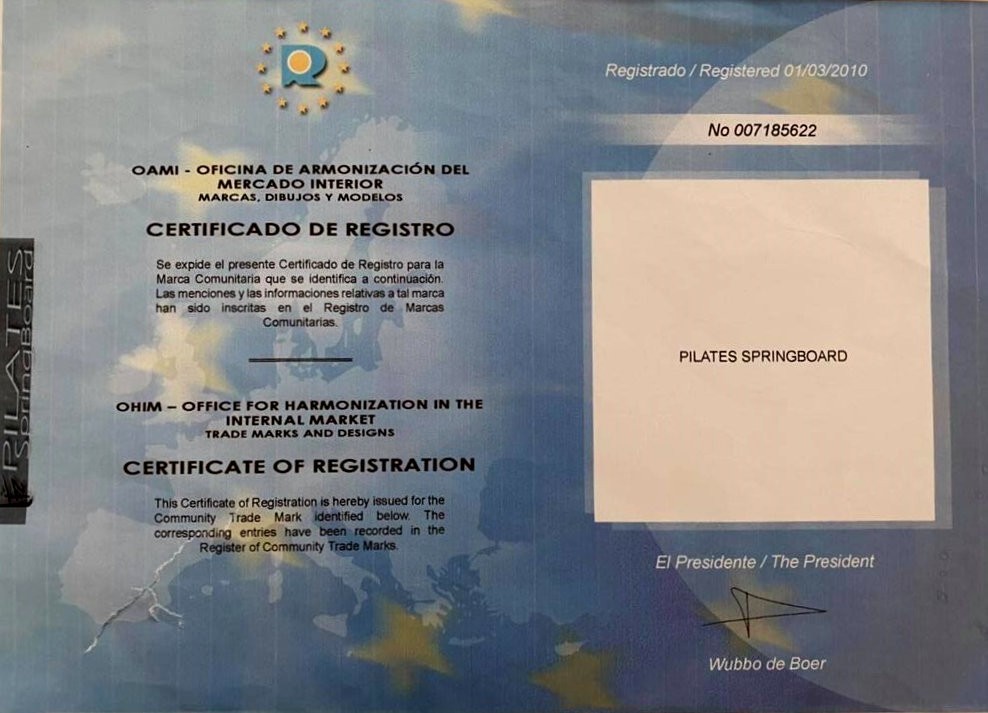 PILATES SpringBoard

OAMI - OFICINA DE ARMONIZACIÓN DEL MERCADO INTERIOR
MARCAS, DIBUJOS Y MODELOS

CERTIFICADO DE REGISTRO

Se expide el presente Certificado de Registro para la Marca Comunitaria que se identifica a continuación. Las menciones y las informaciones relativas a tal marca han sido inscritas en el Registro de Marcas Comunitarias.

OHIM – OFFICE FOR HARMONIZATION IN THE INTERNAL MARKET
TRADE MARKS AND DESIGNS

CERTIFICATE OF REGISTRATION

This Certificate of Registration is hereby issued for the Community Trade Mark identified below. The corresponding entries have been recorded in the Register of Community Trade Marks.

Registrado / Registered 01/03/2010

No 007185622

PILATES SPRINGBOARD

El Presidente / The President

Wubbo de Boer